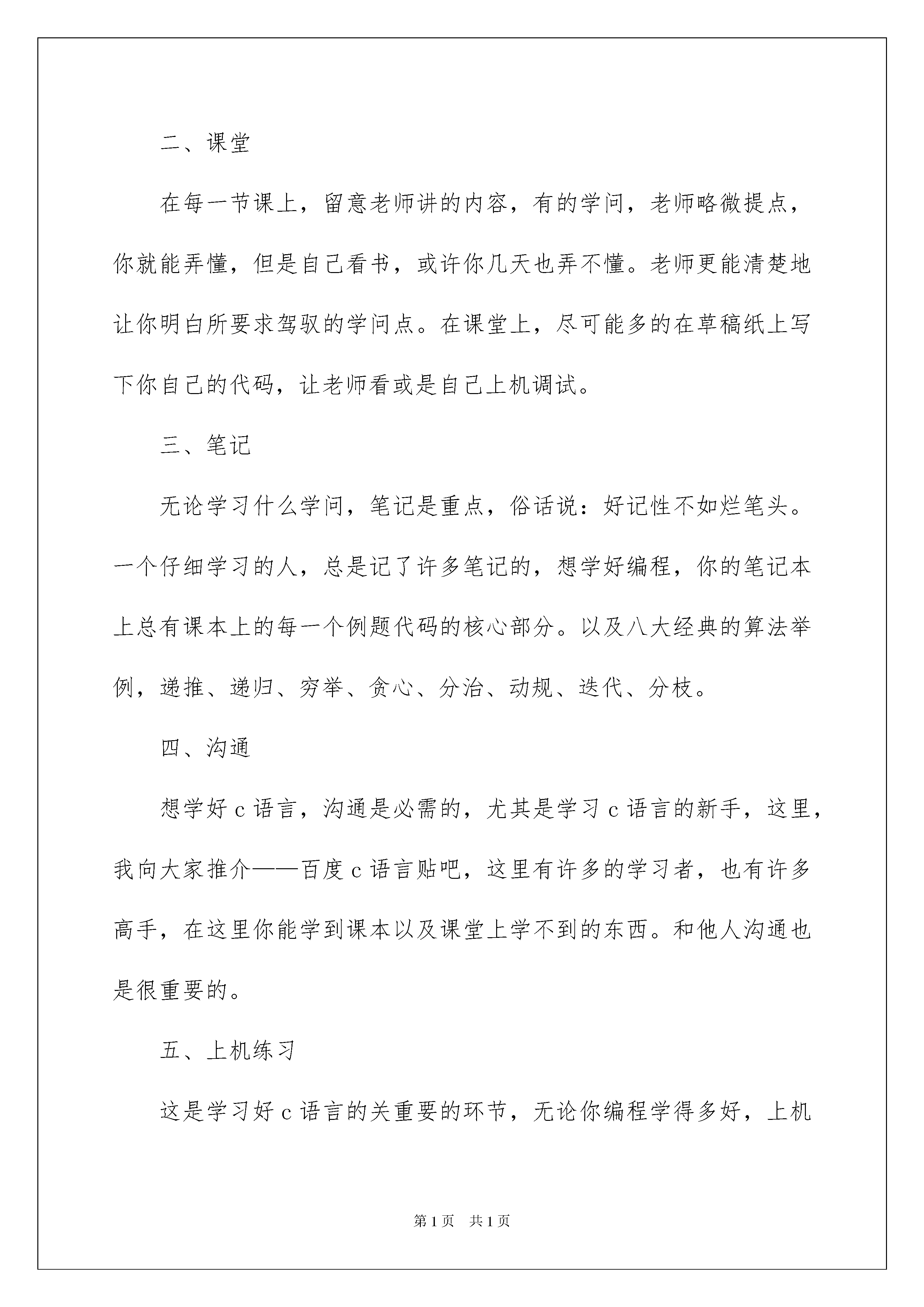 二、课堂

在每一节课上，留意老师讲的内容，有的学问，老师略微提点，你就能弄懂，但是自己看书，或许你几天也弄不懂。老师更能清楚地让你明白所要求驾驭的学问点。在课堂上，尽可能多的在草稿纸上写下你自己的代码，让老师看或是自己上机调试。

三、笔记

无论学习什么学问，笔记是重点，俗话说：好记性不如烂笔头。一个仔细学习的人，总是记了许多笔记的，想学好编程，你的笔记本上总有课本上的每一个例题代码的核心部分。以及八大经典的算法举例，递推、递归、穷举、贪心、分治、动规、迭代、分枝。

四、沟通

想学好 c 语言，沟通是必需的，尤其是学习 c 语言的新手，这里，我向大家推介——百度 c 语言贴吧，这里有许多的学习者，也有许多高手，在这里你能学到课本以及课堂上学不到的东西。和他人沟通也是很重要的。

五、上机练习

这是学习好 c 语言的关重要的环节，无论你编程学得多好，上机

第 1 页　共 1 页